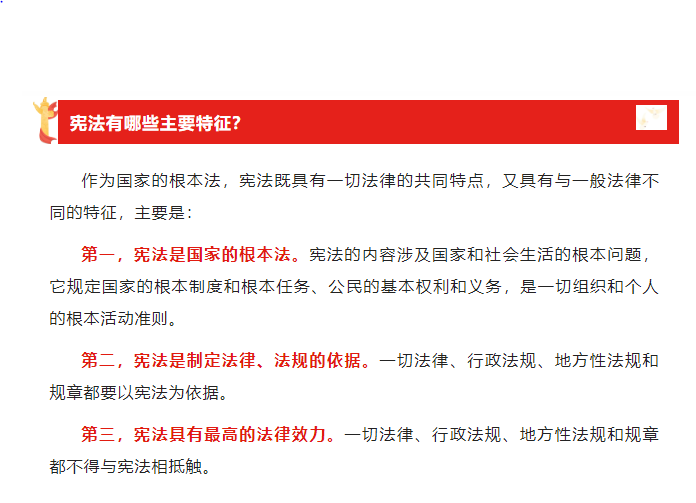 宪法有哪些主要特征?

作为国家的根本法，宪法既具有一切法律的共同特点，又具有与一般法律不同的特征，主要是：

第一，宪法是国家的根本法。宪法的内容涉及国家和社会生活的根本问题，它规定国家的根本制度和根本任务、公民的基本权利和义务，是一切组织和个人的根本活动准则。

第二，宪法是制定法律、法规的依据。一切法律、行政法规、地方性法规和规章都要以宪法为依据。

第三，宪法具有最高的法律效力。一切法律、行政法规、地方性法规和规章都不得与宪法相抵触。